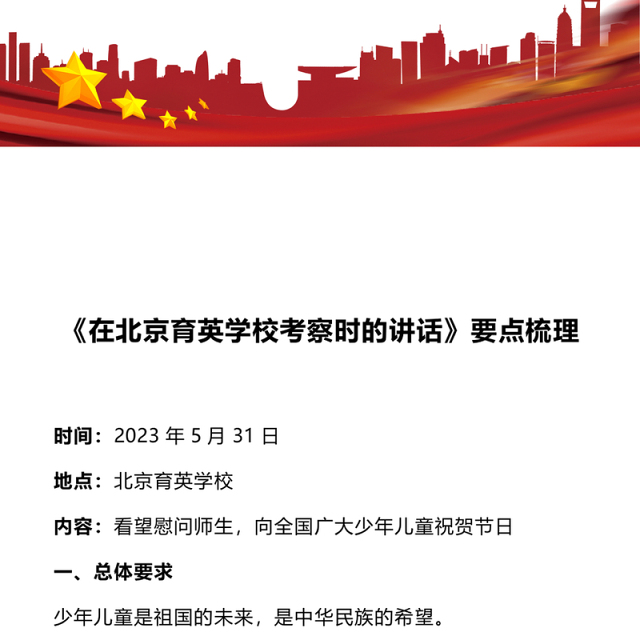 《在北京育英学校考察时的讲话》要点梳理

时间：2023 年 5 月 31 日

地点：北京育英学校

内容：看望慰问师生，向全国广大少年儿童祝贺节日

一、总体要求

少年儿童是祖国的未来，是中华民族的希望。